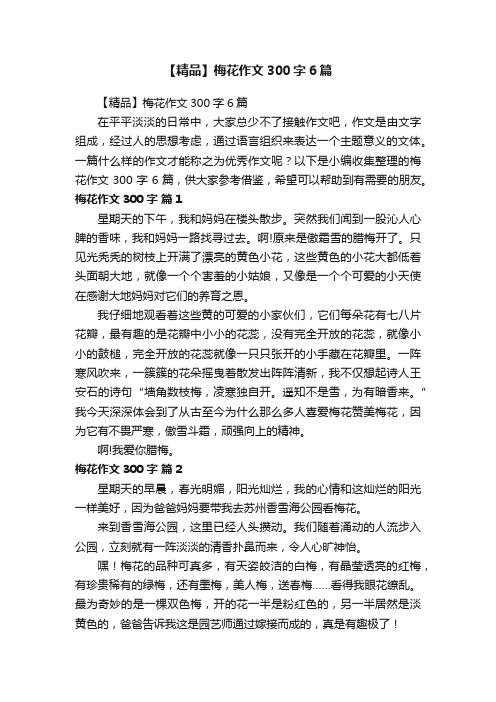 【精品】梅花作文300字6篇

【精品】梅花作文300字6篇

在平平淡淡的日常中，大家总少不了接触作文吧，作文是由文字组成，经过人的思想考虑，通过语言组织来表达一个主题意义的文体。一篇什么样的作文才能称之为优秀作文呢？以下是小编收集整理的梅花作文300字6篇，供大家参考借鉴，希望可以帮助到有需要的朋友。

梅花作文300字 篇1

星期天的下午，我和妈妈在楼头散步。突然我们闻到一股沁人心脾的香味，我和妈妈一路找寻过去。啊!原来是傲霜雪的腊梅开了。只见光秃秃的树枝上开满了漂亮的黄色小花，这些黄色的小花大都低着头面朝大地，就像一个个害羞的小姑娘，又像是一个个可爱的小天使在感谢大地妈妈对它们的养育之恩。

我仔细地观看着这些黄的可爱的小家伙们，它们每朵花有七八片花瓣，最有趣的是花瓣中小小的花蕊，没有完全开放的花蕊，就像小小的鼓槌，完全开放的花蕊就像一只只张开的小手藏在花瓣里。一阵寒风吹来，一簇簇的花朵摇曳着散发出阵阵清新，我不仅想起诗人王安石的诗句“墙角数枝梅，凌寒独自开。遥知不是雪，为有暗香来。”我今天深深体会到了从古至今为什么那么多人喜爱梅花赞美梅花，因为它有不畏严寒，傲雪斗霜，顽强向上的精神。

啊!我爱你腊梅。

梅花作文300字 篇2

星期天的早晨，春光明媚，阳光灿烂，我的心情和这灿烂的阳光一样美好，因为爸爸妈妈要带我去苏州香雪海公园看梅花。

来到香雪海公园，这里已经人头攒动。我们随着涌动的人流步入公园，立刻就有一阵淡淡的清香扑鼻而来，令人心旷神怡。

嘿！梅花的品种可真多，有天姿皎洁的白梅，有晶莹透亮的红梅，有珍贵稀有的绿梅，还有墨梅，美人梅，送春梅……看得我眼花缭乱。最为奇妙的是一棵双色梅，开的花一半是粉红色的，另一半居然是淡黄色的，爸爸告诉我这是园艺师通过嫁接而成的，真是有趣极了！